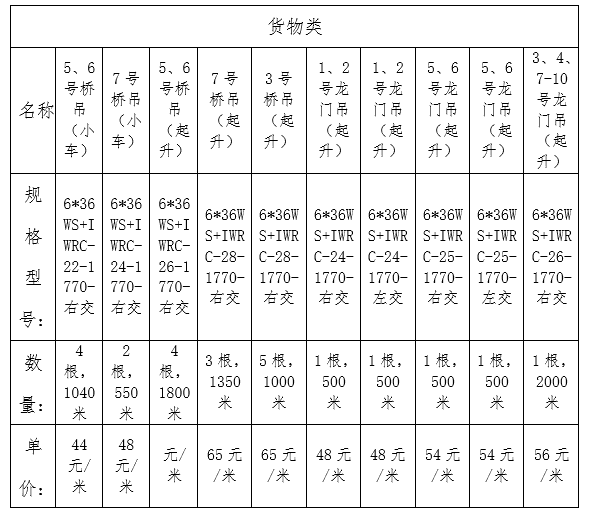 | 货物类 | | | | | | | | | | |
|---|---|---|---|---|---|---|---|---|---|---|
| 名称 | 5、6号桥吊（小车） | 7号桥吊（小车） | 5、6号桥吊（起升） | 7号桥吊（起升） | 3号桥吊（起升） | 1、2号龙门吊（起升） | 1、2号龙门吊（起升） | 5、6号龙门吊（起升） | 5、6号龙门吊（起升） | 3、4、7-10号龙门吊（起升） |
| 规格型号： | 6*36WS+IWRC-22-1770-右交 | 6*36WS+IWRC-24-1770-右交 | 6*36WS+IWRC-26-1770-右交 | 6*36WS+IWRC-28-1770-右交 | 6*36WS+IWRC-28-1770-右交 | 6*36WS+IWRC-24-1770-右交 | 6*36WS+IWRC-24-1770-左交 | 6*36WS+IWRC-25-1770-右交 | 6*36WS+IWRC-25-1770-左交 | 6*36WS+IWRC-26-1770-右交 |
| 数量： | 4根，1040米 | 2根，550米 | 4根，1800米 | 3根，1350米 | 5根，1000米 | 1根，500米 | 1根，500米 | 1根，500米 | 1根，500米 | 1根，2000米 |
| 单价： | 44元/米 | 48元/米 | 元/米 | 65元/米 | 65元/米 | 48元/米 | 48元/米 | 54元/米 | 54元/米 | 56元/米 |